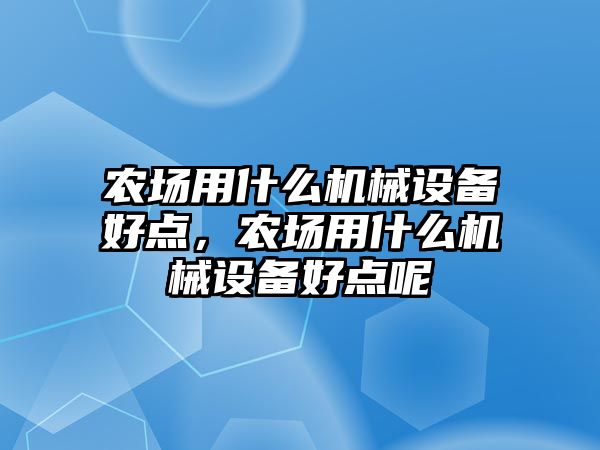 农场用什么机械设备好点，农场用什么机械设备好点呢